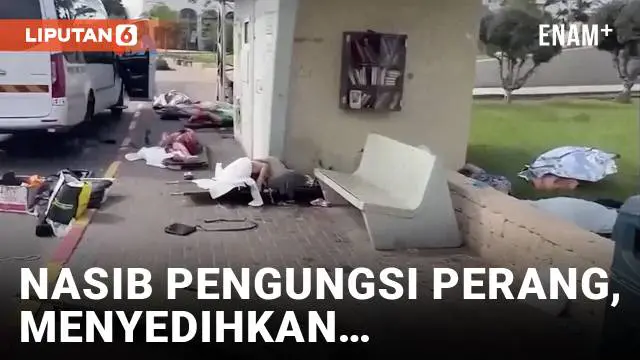 LIPUTAN 6

ENAM+

NASIB PENGUNGSI PERANG, MENYEDIHKAN…